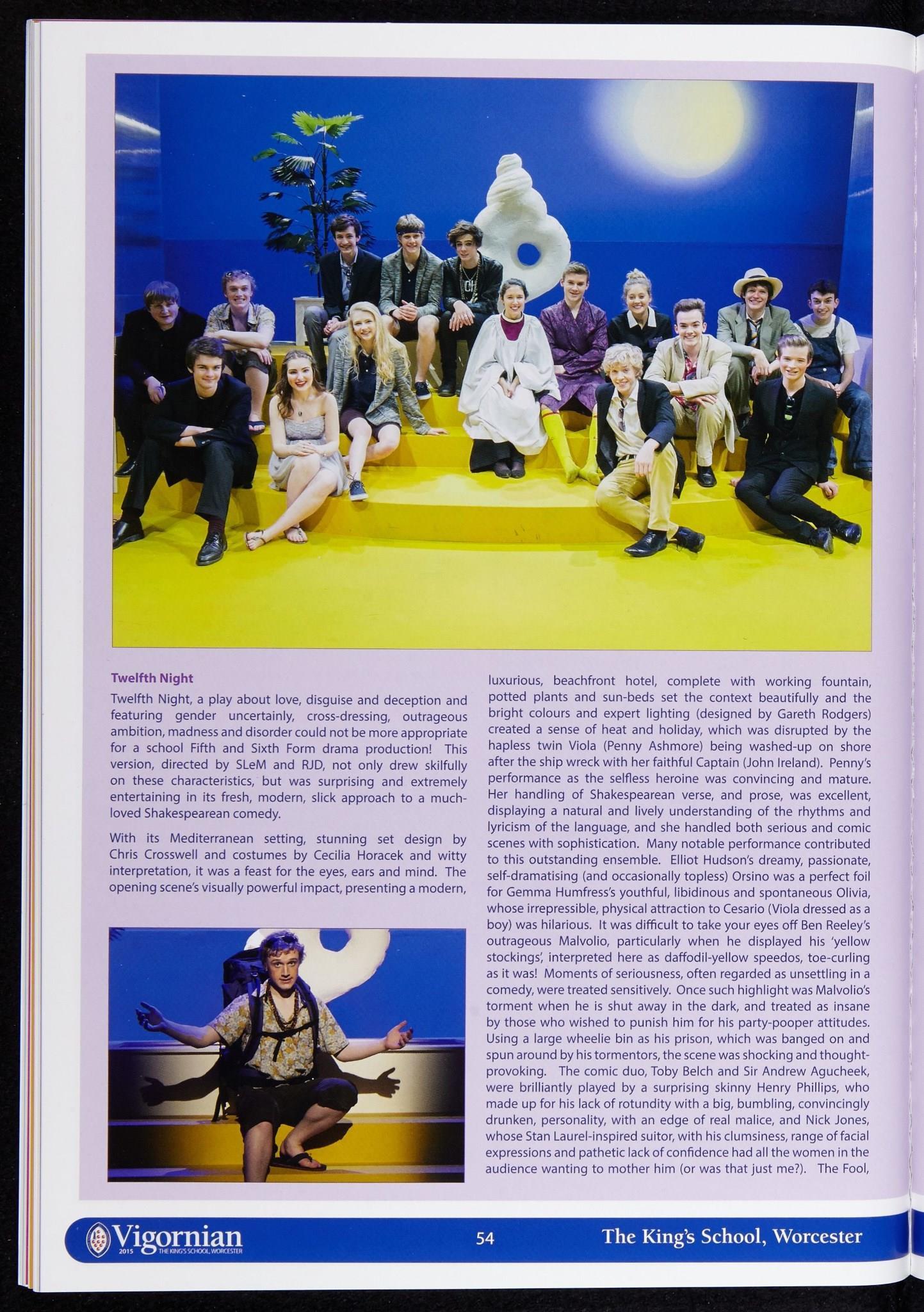 Twelfth Night

Twelfth Night, a play about love, disguise and deception and featuring gender uncertainly, cross-dressing, outrageous ambition, madness and disorder could not be more appropriate for a school Fifth and Sixth Form drama production! This version, directed by SLeM and RJD, not only drew skilfully on these characteristics, but was surprising and extremely entertaining in its fresh, modern, slick approach to a much-loved Shakespearean comedy.

With its Mediterranean setting, stunning set design by Chris Crosswell and costumes by Cecilia Horacek and witty interpretation, it was a feast for the eyes, ears and mind. The opening scene's visually powerful impact, presenting a modern, luxurious, beachfront hotel, complete with working fountain, potted plants and sun-beds set the context beautifully and the bright colours and expert lighting (designed by Gareth Rodgers) created a sense of heat and holiday, which was disrupted by the hapless twin Viola (Penny Ashmore) being washed-up on shore after the ship wreck with her faithful Captain (John Ireland). Penny's performance as the selfless heroine was convincing and mature. Her handling of Shakespearean verse, and prose, was excellent, displaying a natural and lively understanding of the rhythms and lyricism of the language, and she handled both serious and comic scenes with sophistication. Many notable performance contributed to this outstanding ensemble. Elliot Hudson's dreamy, passionate, self-dramatising (and occasionally topless) Orsino was a perfect foil for Gemma Humfress's youthful, libidinous and spontaneous Olivia, whose irrepressible, physical attraction to Cesario (Viola dressed as a boy) was hilarious. It was difficult to take your eyes off Ben Reeley's outrageous Malvolio, particularly when he displayed his 'yellow stockings', interpreted here as daffodil-yellow speedos, toe-curling as it was! Moments of seriousness, often regarded as unsettling in a comedy, were treated sensitively. Once such highlight was Malvolio's torment when he is shut away in the dark, and treated as insane by those who wished to punish him for his party-pooper attitudes. Using a large wheelie bin as his prison, which was banged on and spun around by his tormentors, the scene was shocking and thought-provoking. The comic duo, Toby Belch and Sir Andrew Agucheek, were brilliantly played by a surprising skinny Henry Phillips, who made up for his lack of rotundity with a big, bumbling, convincingly drunken, personality, with an edge of real malice, and Nick Jones, whose Stan Laurel-inspired suitor, with his clumsiness, range of facial expressions and pathetic lack of confidence had all the women in the audience wanting to mother him (or was that just me?). The Fool,

Vigornian 2015 THE KING'S SCHOOL, WORCESTER 54 The King's School, Worcester